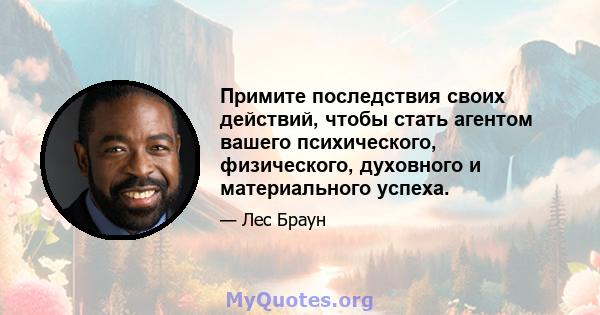 Примите последствия своих действий, чтобы стать агентом вашего психического, физического, духовного и материального успеха.

— Лес Браун

MyQuotes.org